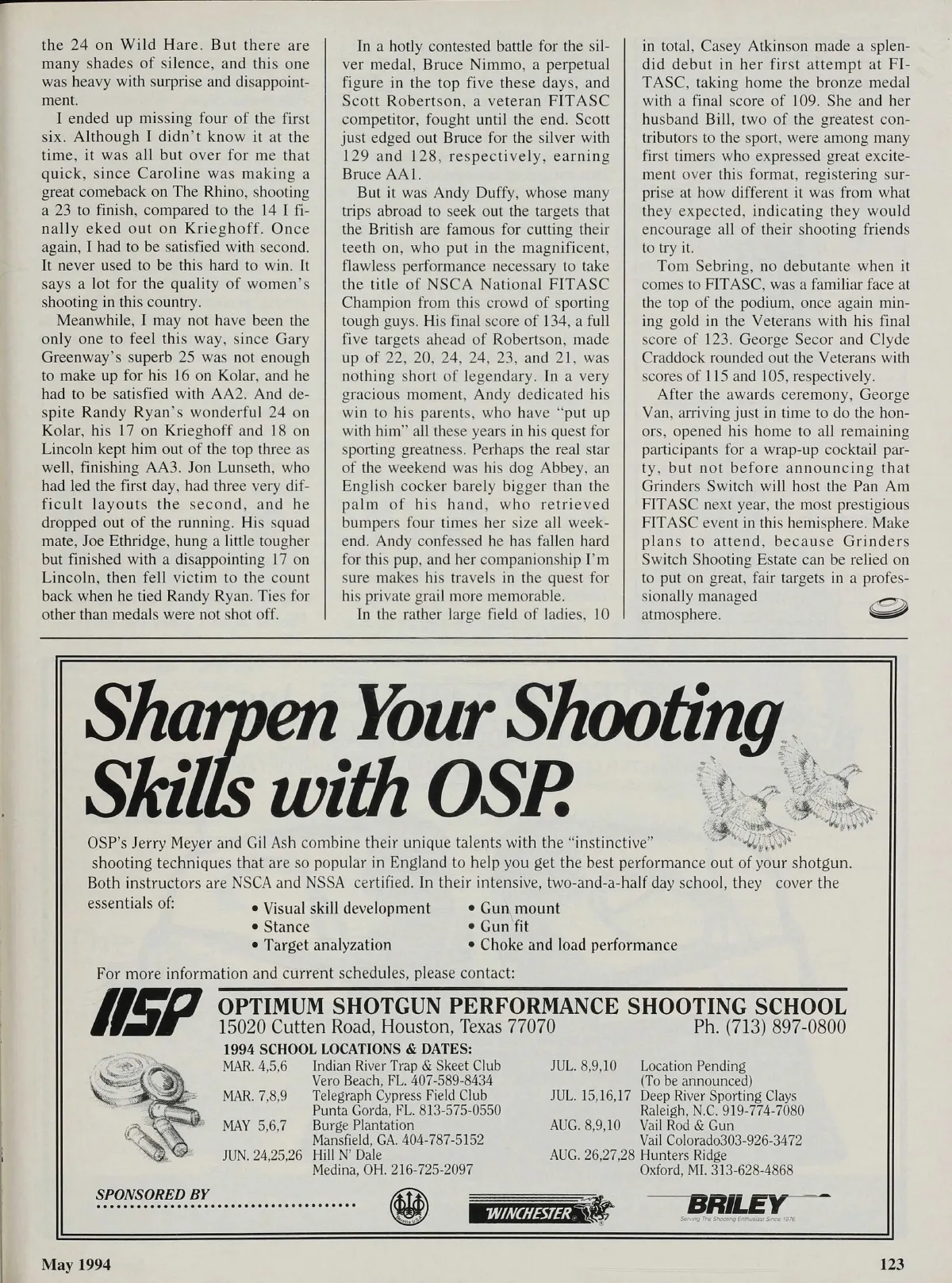 the 24 on Wild Hare. But there are many shades of silence, and this one was heavy with surprise and disappointment.

I ended up missing four of the first six. Although I didn't know it at the time, it was all but over for me that quick, since Caroline was making a great comeback on The Rhino, shooting a 23 to finish, compared to the 14 I finally eked out on Krieghoff. Once again, I had to be satisfied with second. It never used to be this hard to win. It says a lot for the quality of women's shooting in this country.

Meanwhile, I may not have been the only one to feel this way, since Gary Greenway's superb 25 was not enough to make up for his 16 on Kolar, and he had to be satisfied with AA2. And despite Randy Ryan's wonderful 24 on Kolar, his 17 on Krieghoff and 18 on Lincoln kept him out of the top three as well, finishing AA3. Jon Lunseth, who had led the first day, had three very difficult layouts the second, and he dropped out of the running. His squad mate, Joe Ethridge, hung a little tougher but finished with a disappointing 17 on Lincoln, then fell victim to the count back when he tied Randy Ryan. Ties for other than medals were not shot off.

In a hotly contested battle for the silver medal, Bruce Nimmo, a perpetual figure in the top five these days, and Scott Robertson, a veteran FITASC competitor, fought until the end. Scott just edged out Bruce for the silver with 129 and 128, respectively, earning Bruce AA1.

But it was Andy Duffy, whose many trips abroad to seek out the targets that the British are famous for cutting their teeth on, who put in the magnificent, flawless performance necessary to take the title of NSCA National FITASC Champion from this crowd of sporting tough guys. His final score of 134, a full five targets ahead of Robertson, made up of 22, 20, 24, 24, 23, and 21, was nothing short of legendary. In a very gracious moment, Andy dedicated his win to his parents, who have "put up with him" all these years in his quest for sporting greatness. Perhaps the real star of the weekend was his dog Abbey, an English cocker barely bigger than the palm of his hand, who retrieved bumpers four times her size all weekend. Andy confessed he has fallen hard for this pup, and her companionship I'm sure makes his travels in the quest for his private grail more memorable.

In the rather large field of ladies, 10 in total, Casey Atkinson made a splendid debut in her first attempt at FITASC, taking home the bronze medal with a final score of 109. She and her husband Bill, two of the greatest contributors to the sport, were among many first timers who expressed great excitement over this format, registering surprise at how different it was from what they expected, indicating they would encourage all of their shooting friends to try it.

Tom Sebring, no debutante when it comes to FITASC, was a familiar face at the top of the podium, once again mining gold in the Veterans with his final score of 123. George Secor and Clyde Craddock rounded out the Veterans with scores of 115 and 105, respectively.

After the awards ceremony, George Van, arriving just in time to do the honors, opened his home to all remaining participants for a wrap-up cocktail party, but not before announcing that Grinders Switch will host the Pan Am FITASC next year, the most prestigious FITASC event in this hemisphere. Make plans to attend, because Grinders Switch Shooting Estate can be relied on to put on great, fair targets in a professionally managed atmosphere.

Sharpen Your Shooting Skills with OSP.

OSP's Jerry Meyer and Gil Ash combine their unique talents with the "instinctive" shooting techniques that are so popular in England to help you get the best performance out of your shotgun. Both instructors are NSCA and NSSA certified. In their intensive, two-and-a-half day school, they cover the essentials of:

• Visual skill development
• Stance
• Target analyzation
• Gun mount
• Gun fit
• Choke and load performance

For more information and current schedules, please contact:

OSP
OPTIMUM SHOTGUN PERFORMANCE SHOOTING SCHOOL
15020 Cutten Road, Houston, Texas 77070 Ph. (713) 897-0800

1994 SCHOOL LOCATIONS & DATES:

MAR. 4,5,6 Indian River Trap & Skeet Club Vero Beach, FL. 407-589-8434
MAR. 7,8,9 Telegraph Cypress Field Club Punta Gorda, FL. 813-575-0550
MAY 5,6,7 Burge Plantation Mansfield, GA. 404-787-5152
JUN. 24,25,26 Hill N' Dale Medina, OH. 216-725-2097
JUL. 8,9,10 Location Pending (To be announced)
JUL. 15,16,17 Deep River Sporting Clays Raleigh, N.C. 919-774-7080
AUG. 8,9,10 Vail Rod & Gun Vail Colorado303-926-3472
AUG. 26,27,28 Hunters Ridge Oxford, MI. 313-628-4868

SPONSORED BY

WINCHESTER

BRILEY
Serving The Shooting Enthusiast Since 1976

May 1994

123